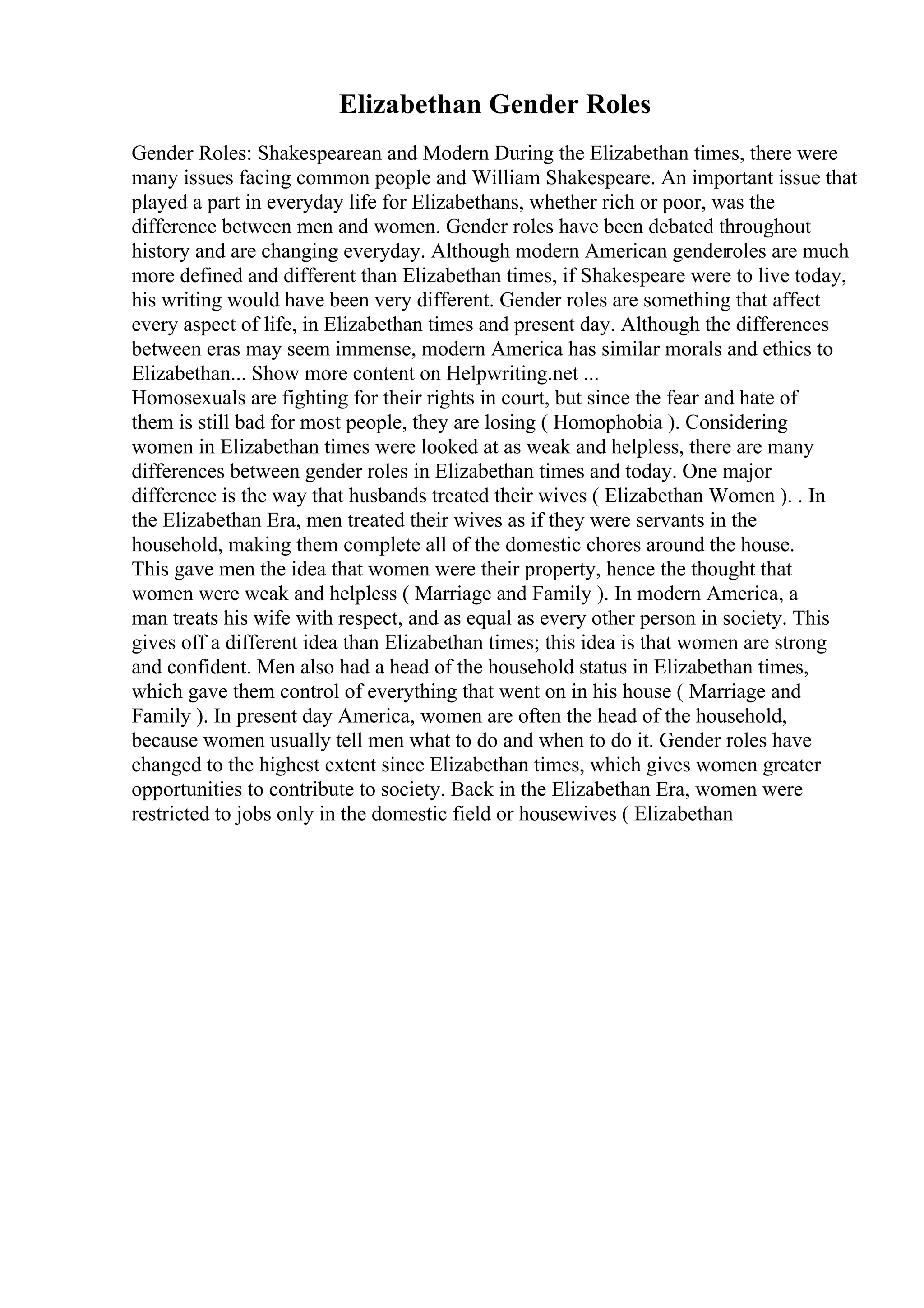 Elizabethan Gender Roles

Gender Roles: Shakespearean and Modern During the Elizabethan times, there were many issues facing common people and William Shakespeare. An important issue that played a part in everyday life for Elizabethans, whether rich or poor, was the difference between men and women. Gender roles have been debated throughout history and are changing everyday. Although modern American genderroles are much more defined and different than Elizabethan times, if Shakespeare were to live today, his writing would have been very different. Gender roles are something that affect every aspect of life, in Elizabethan times and present day. Although the differences between eras may seem immense, modern America has similar morals and ethics to Elizabethan... Show more content on Helpwriting.net ...
Homosexuals are fighting for their rights in court, but since the fear and hate of them is still bad for most people, they are losing ( Homophobia ). Considering women in Elizabethan times were looked at as weak and helpless, there are many differences between gender roles in Elizabethan times and today. One major difference is the way that husbands treated their wives ( Elizabethan Women ). . In the Elizabethan Era, men treated their wives as if they were servants in the household, making them complete all of the domestic chores around the house. This gave men the idea that women were their property, hence the thought that women were weak and helpless ( Marriage and Family ). In modern America, a man treats his wife with respect, and as equal as every other person in society. This gives off a different idea than Elizabethan times; this idea is that women are strong and confident. Men also had a head of the household status in Elizabethan times, which gave them control of everything that went on in his house ( Marriage and Family ). In present day America, women are often the head of the household, because women usually tell men what to do and when to do it. Gender roles have changed to the highest extent since Elizabethan times, which gives women greater opportunities to contribute to society. Back in the Elizabethan Era, women were restricted to jobs only in the domestic field or housewives ( Elizabethan